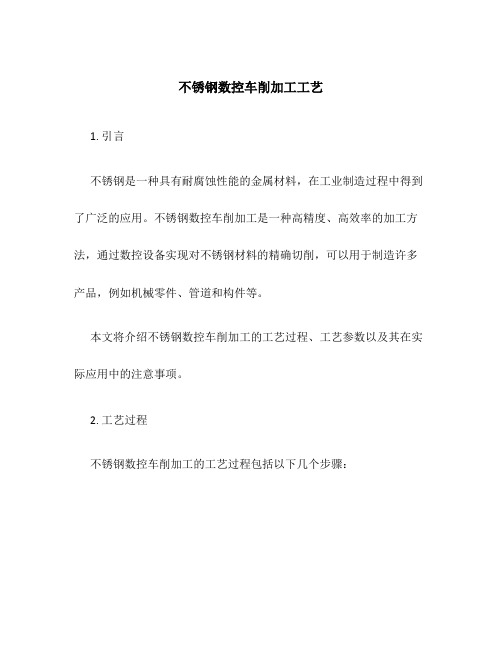 不锈钢数控车削加工工艺

1. 引言

不锈钢是一种具有耐腐蚀性能的金属材料，在工业制造过程中得到了广泛的应用。不锈钢数控车削加工是一种高精度、高效率的加工方法，通过数控设备实现对不锈钢材料的精确切削，可以用于制造许多产品，例如机械零件、管道和构件等。

本文将介绍不锈钢数控车削加工的工艺过程、工艺参数以及其在实际应用中的注意事项。

2. 工艺过程

不锈钢数控车削加工的工艺过程包括以下几个步骤：